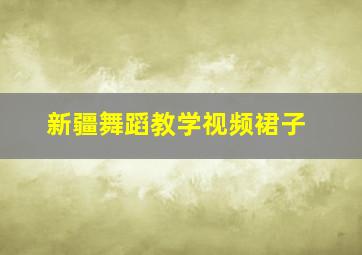 新疆舞蹈教学视频裙子